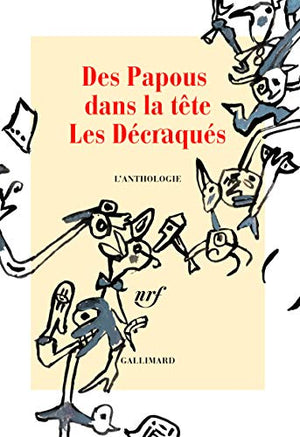 Des Papous dans la tête
Les Décraqués

L'ANTHOLOGIE

nrf

GALLIMARD